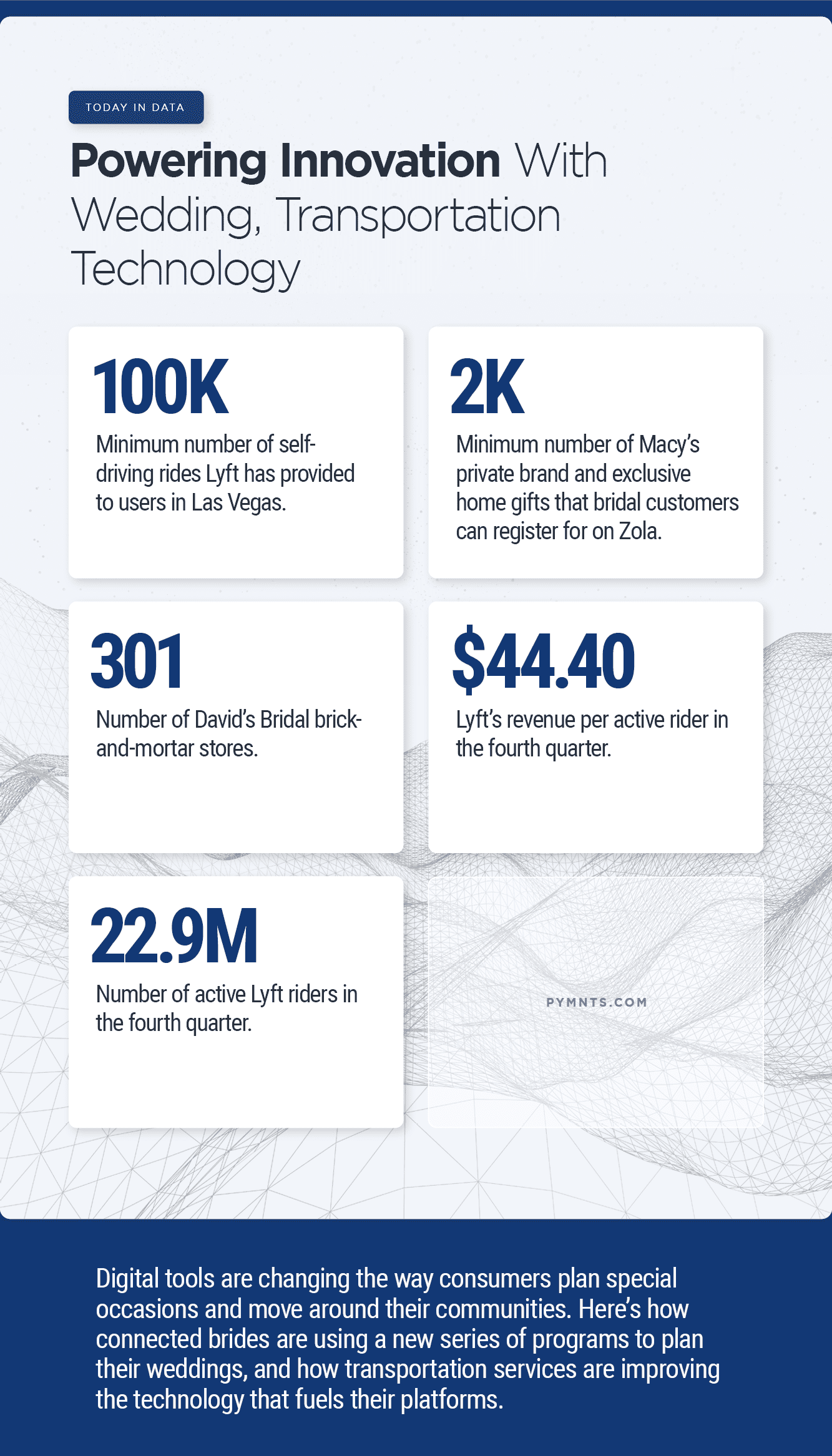 TODAY IN DATA

Powering Innovation With Wedding, Transportation Technology

100K

Minimum number of self-driving rides Lyft has provided to users in Las Vegas.

2K

Minimum number of Macy's private brand and exclusive home gifts that bridal customers can register for on Zola.

301

Number of David's Bridal brick-and-mortar stores.

$44.40

Lyft's revenue per active rider in the fourth quarter.

22.9M

Number of active Lyft riders in the fourth quarter.

PYMNTS.COM

Digital tools are changing the way consumers plan special occasions and move around their communities. Here's how connected brides are using a new series of programs to plan their weddings, and how transportation services are improving the technology that fuels their platforms.